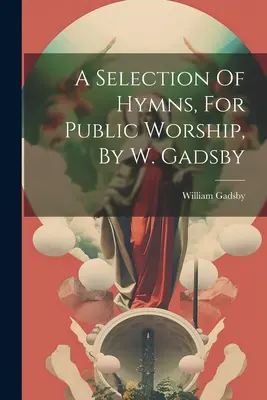 A Selection Of Hymns, For Public Worship, By W. Gadsby

William Gadsby